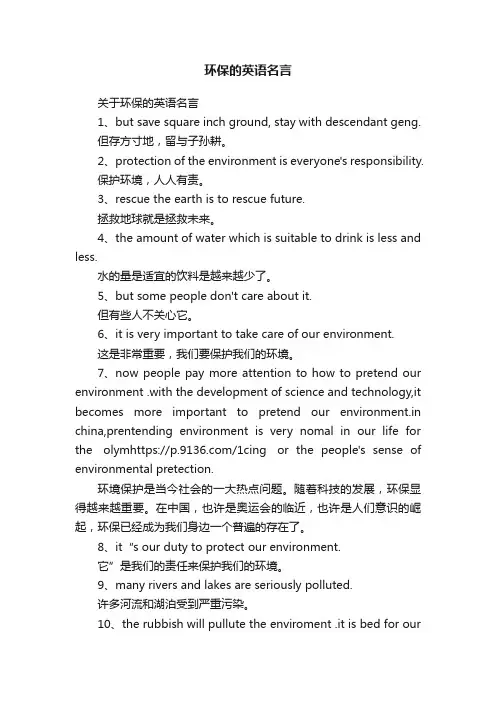 环保的英语名言

关于环保的英语名言

1、but save square inch ground, stay with descendant geng.

但存方寸地，留与子孙耕。

2、protection of the environment is everyone's responsibility.

保护环境，人人有责。

3、rescue the earth is to rescue future.

拯救地球就是拯救未来。

4、the amount of water which is suitable to drink is less and less.

水的量是适宜的饮料是越来越少了。

5、but some people don't care about it.

但有些人不关心它。

6、it is very important to take care of our environment.

这是非常重要，我们要保护我们的环境。

7、now people pay more attention to how to pretend our environment .with the development of science and technology,it becomes more important to pretend our environment.in china,prentending environment is very nomal in our life for the olymhttps://p.9136.com/1cing or the people's sense of environmental pretection.

环境保护是当今社会的一大热点问题。随着科技的发展，环保显得越来越重要。在中国，也许是奥运会的临近，也许是人们意识的崛起，环保已经成为我们身边一个普遍的存在了。

8、it "s our duty to protect our environment.

它”是我们的责任来保护我们的环境。

9、many rivers and lakes are seriously polluted.

许多河流和湖泊受到严重污染。

10、the rubbish will pullute the enviroment .it is bed for our